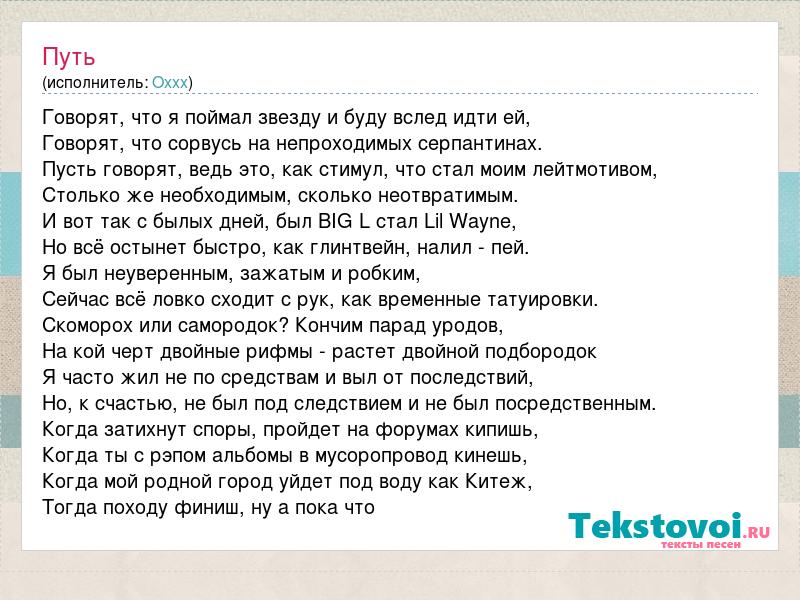 Путь
(исполнитель: Oxxx)

Говорят, что я поймал звезду и буду вслед идти ей,
Говорят, что сорвусь на непроходимых серпантинах.
Пусть говорят, ведь это, как стимул, что стал моим лейтмотивом,
Столько же необходимым, сколько неотвратимым.
И вот так с былых дней, был BIG L стал Lil Wayne,
Но всё остынет быстро, как глинтвейн, налил - пей.
Я был неуверенным, зажатым и робким,
Сейчас всё ловко сходит с рук, как временные татуировки.
Скоморох или самородок? Кончим парад уродов,
На кой черт двойные рифмы - растет двойной подбородок
Я часто жил не по средствам и выл от последствий,
Но, к счастью, не был под следствием и не был посредственным.
Когда затихнут споры, пройдет на форумах кипишь,
Когда ты с рэпом альбомы в мусоропровод кинешь,
Когда мой родной город уйдет под воду как Китеж,
Тогда походу финиш, ну а пока что

Tekstovoi.RU
тексты песен